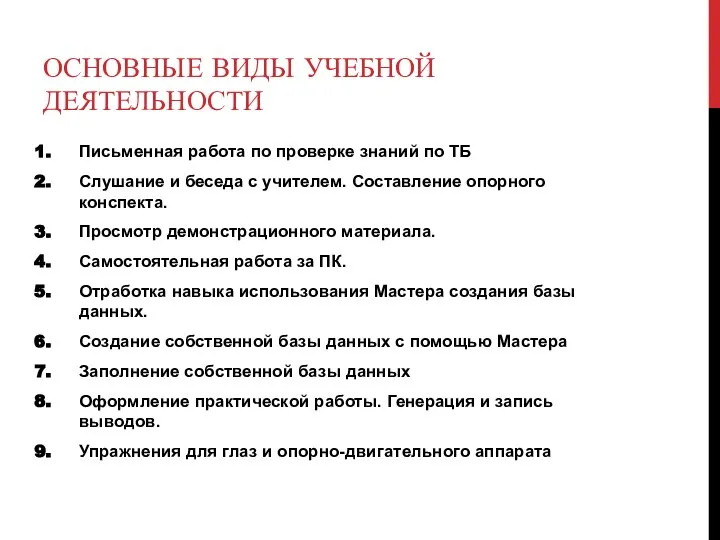 ОСНОВНЫЕ ВИДЫ УЧЕБНОЙ ДЕЯТЕЛЬНОСТИ

1. Письменная работа по проверке знаний по ТБ
2. Слушание и беседа с учителем. Составление опорного конспекта.
3. Просмотр демонстрационного материала.
4. Самостоятельная работа за ПК.
5. Отработка навыка использования Мастера создания базы данных.
6. Создание собственной базы данных с помощью Мастера
7. Заполнение собственной базы данных
8. Оформление практической работы. Генерация и запись выводов.
9. Упражнения для глаз и опорно-двигательного аппарата